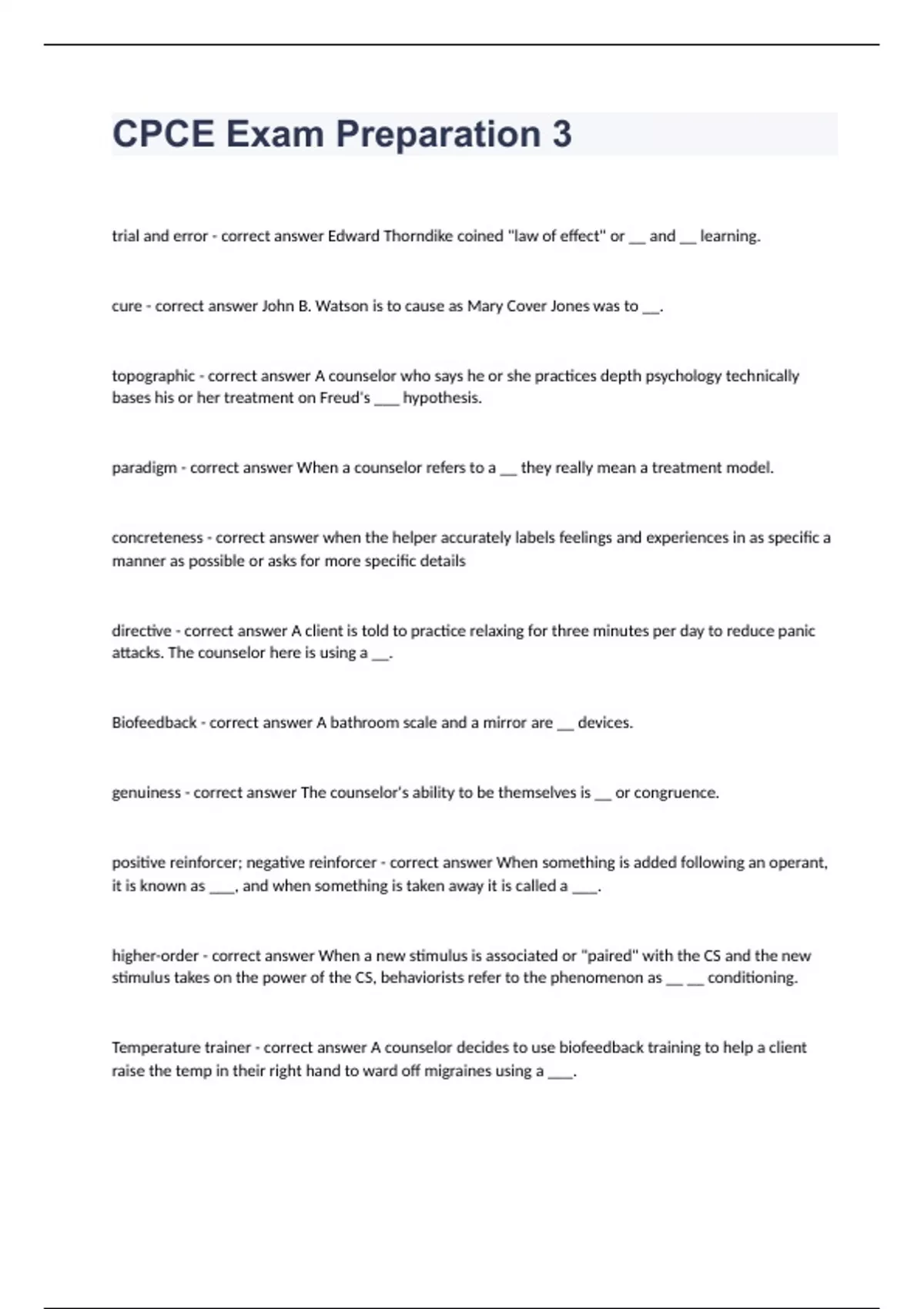 CPCE Exam Preparation 3

trial and error - correct answer Edward Thorndike coined "law of effect" or __ and __ learning.

cure - correct answer John B. Watson is to cause as Mary Cover Jones was to __.

topographic - correct answer A counselor who says he or she practices depth psychology technically bases his or her treatment on Freud's ___ hypothesis.

paradigm - correct answer When a counselor refers to a __ they really mean a treatment model.

concreteness - correct answer when the helper accurately labels feelings and experiences in as specific a manner as possible or asks for more specific details

directive - correct answer A client is told to practice relaxing for three minutes per day to reduce panic attacks. The counselor here is using a __.

Biofeedback - correct answer A bathroom scale and a mirror are __ devices.

genuiness - correct answer The counselor's ability to be themselves is __ or congruence.

positive reinforcer; negative reinforcer - correct answer When something is added following an operant, it is known as ___, and when something is taken away it is called a ___.

higher-order - correct answer When a new stimulus is associated or "paired" with the CS and the new stimulus takes on the power of the CS, behaviorists refer to the phenomenon as __ __ conditioning.

Temperature trainer - correct answer A counselor decides to use biofeedback training to help a client raise the temp in their right hand to ward off migraines using a ___.